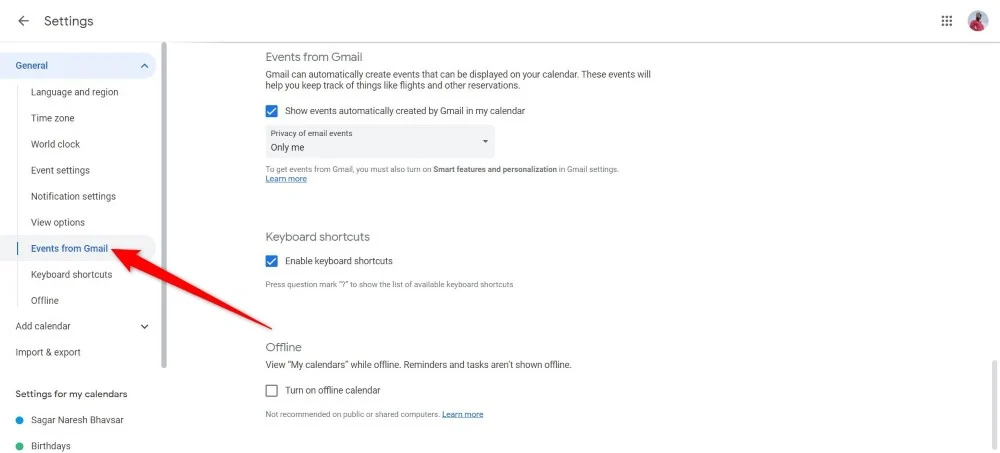 Settings

General

Language and region

Time zone

World clock

Event settings

Notification settings

View options

Events from Gmail

Keyboard shortcuts

Offline

Add calendar

Import & export

Settings for my calendars

Sagar Naresh Bhavsar

Birthdays

Events from Gmail

Gmail can automatically create events that can be displayed on your calendar. These events will help you keep track of things like flights and other reservations.

Show events automatically created by Gmail in my calendar

Privacy of email events
Only me

To get events from Gmail, you must also turn on Smart features and personalization in Gmail settings.
Learn more

Keyboard shortcuts

Enable keyboard shortcuts

Press question mark "?" to show the list of available keyboard shortcuts

Offline

View "My calendars" while offline. Reminders and tasks aren't shown offline.

Turn on offline calendar

Not recommended on public or shared computers. Learn more